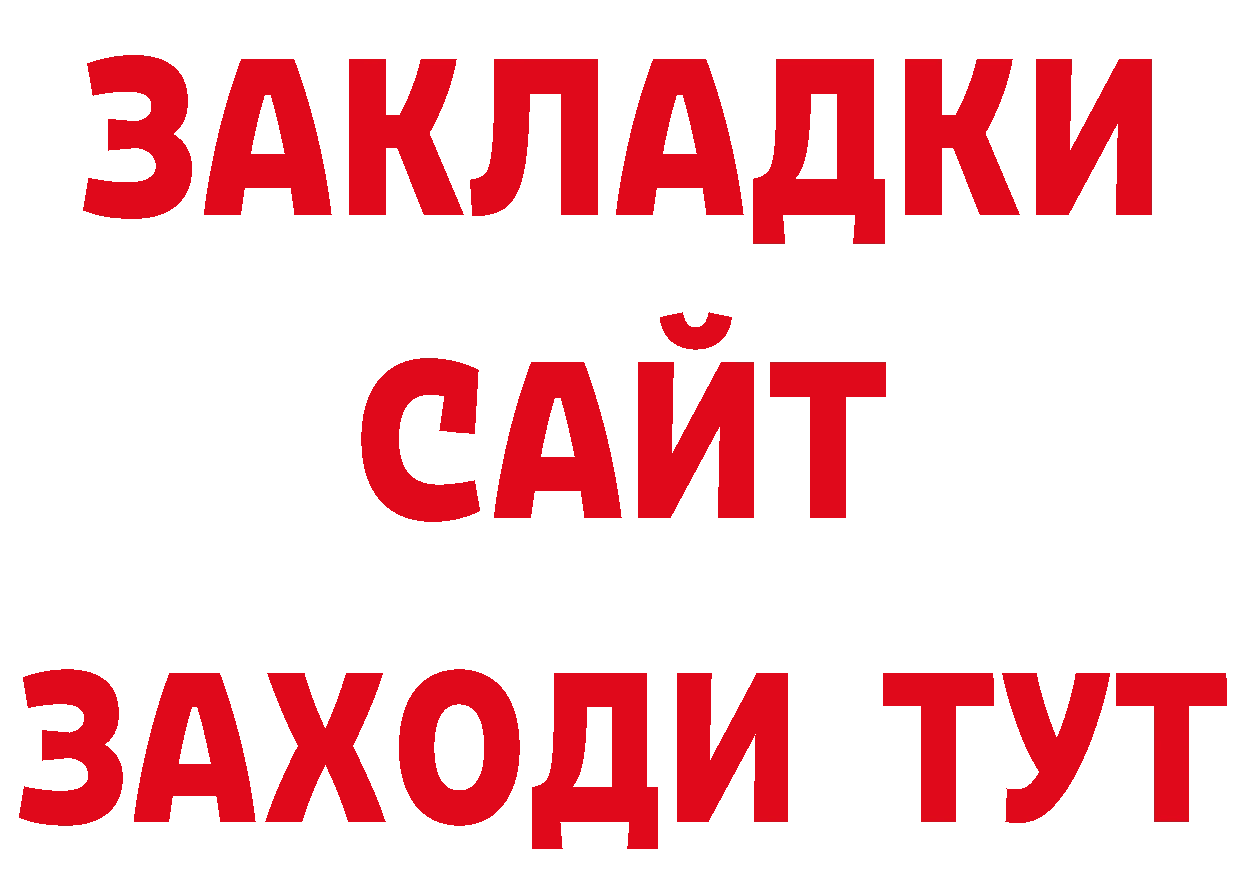 ЗАКЛАДКИ
САЙТ
ЗАХОДИ ТУТ